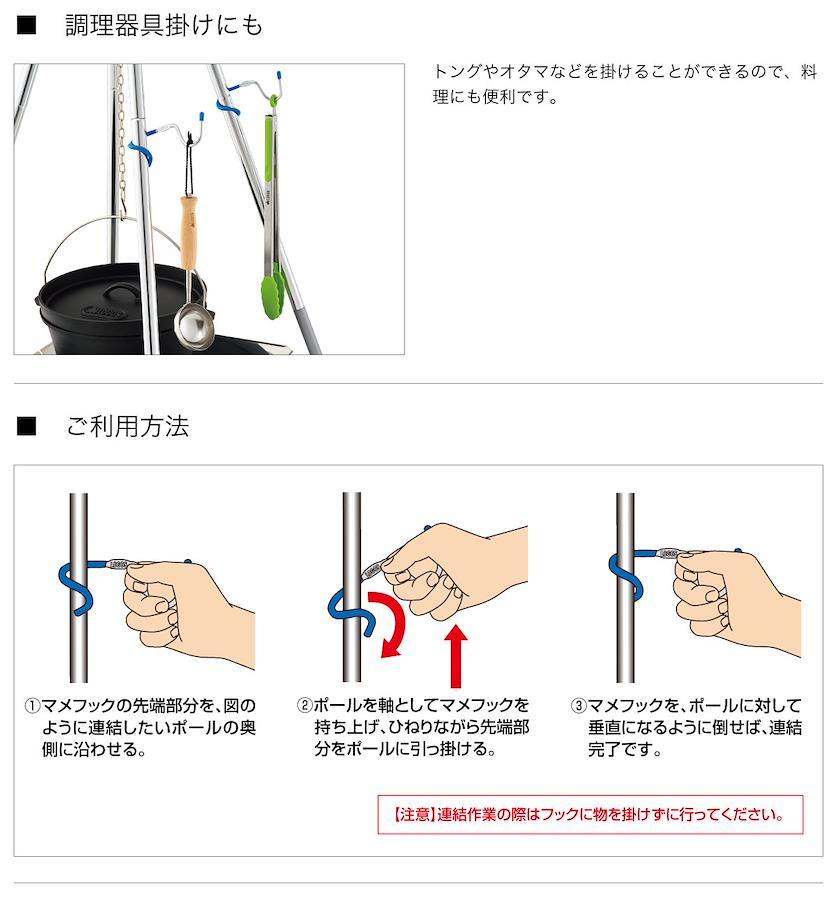 ■ 調理器具掛けにも

トングやオタマなどを掛けることができるので、料理にも便利です。

■ ご利用方法

①マメフックの先端部分を、図のように連結したいポールの奥側に沿わせる。

②ポールを軸としてマメフックを持ち上げ、ひねりながら先端部分をポールに引っ掛ける。

③マメフックを、ポールに対して垂直になるように倒せば、連結完了です。

【注意】連結作業の際はフックに物を掛けずに行ってください。